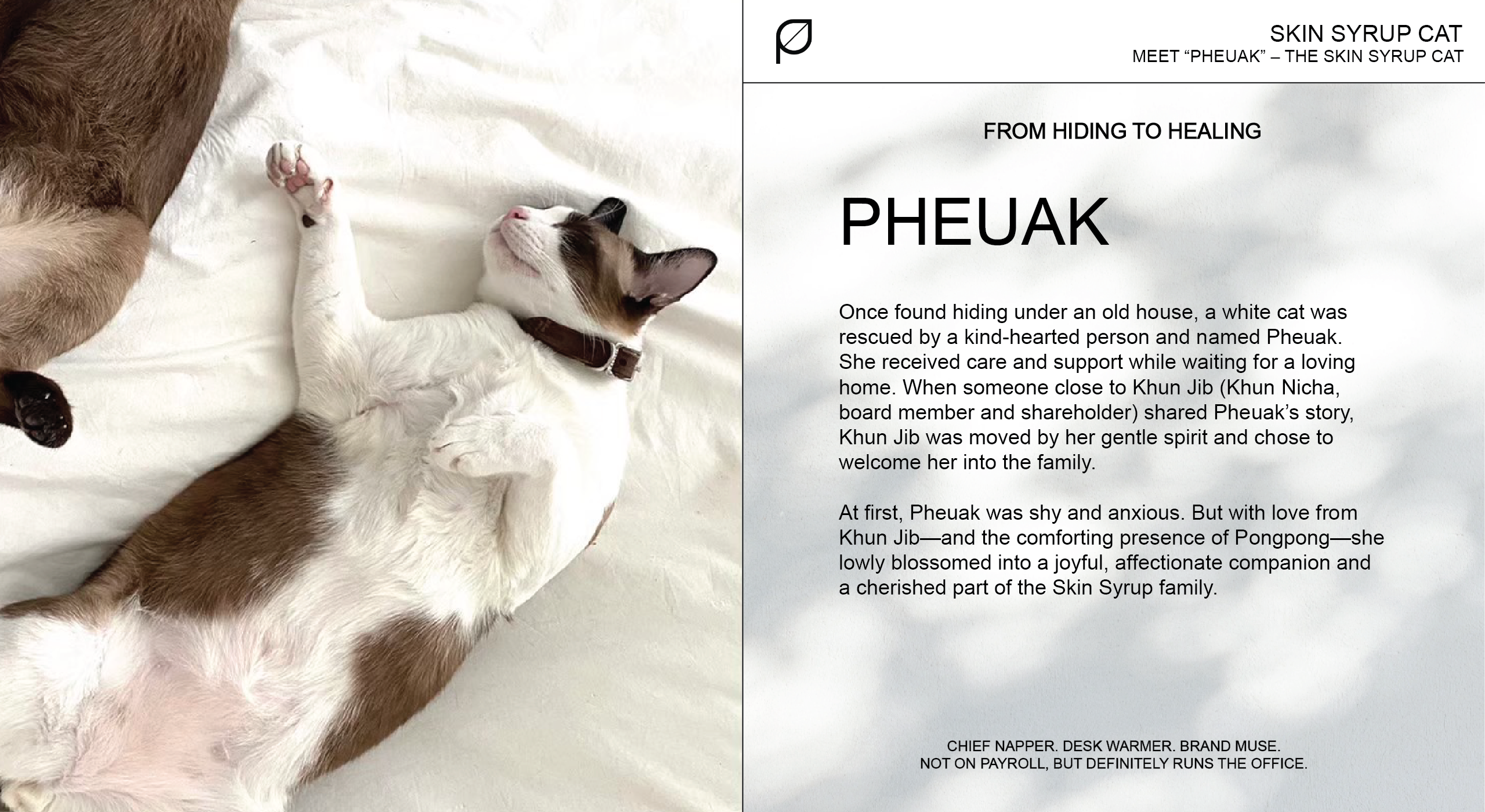 SKIN SYRUP CAT
MEET “PHEUAK” – THE SKIN SYRUP CAT

FROM HIDING TO HEALING

PHEUAK

Once found hiding under an old house, a white cat was rescued by a kind-hearted person and named Pheuak. She received care and support while waiting for a loving home. When someone close to Khun Jib (Khun Nicha, board member and shareholder) shared Pheuak’s story, Khun Jib was moved by her gentle spirit and chose to welcome her into the family.

At first, Pheuak was shy and anxious. But with love from Khun Jib—and the comforting presence of Pongpong—she lowly blossomed into a joyful, affectionate companion and a cherished part of the Skin Syrup family.

CHIEF NAPPER. DESK WARMER. BRAND MUSE.
NOT ON PAYROLL, BUT DEFINITELY RUNS THE OFFICE.